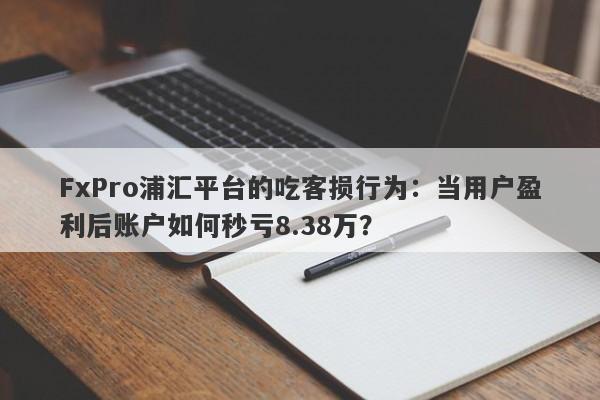 FxPro浦汇平台的吃客损行为：当用户盈利后账户如何秒亏8.38万？